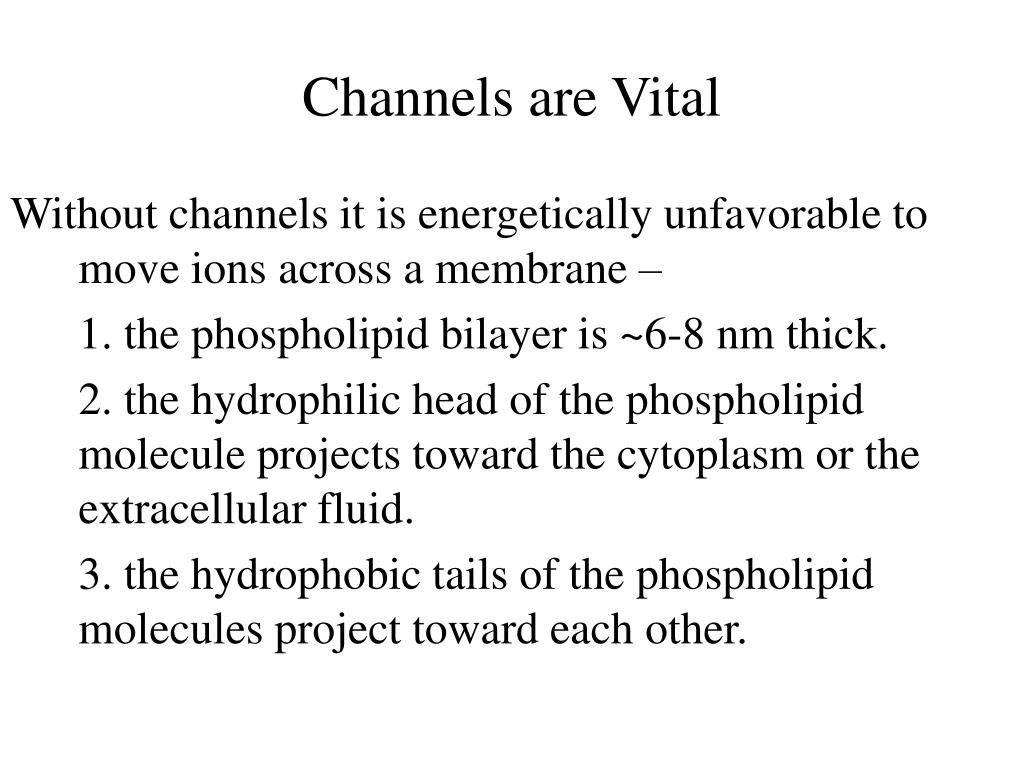 Channels are Vital

Without channels it is energetically unfavorable to move ions across a membrane –

1. the phospholipid bilayer is ~6-8 nm thick.

2. the hydrophilic head of the phospholipid molecule projects toward the cytoplasm or the extracellular fluid.

3. the hydrophobic tails of the phospholipid molecules project toward each other.